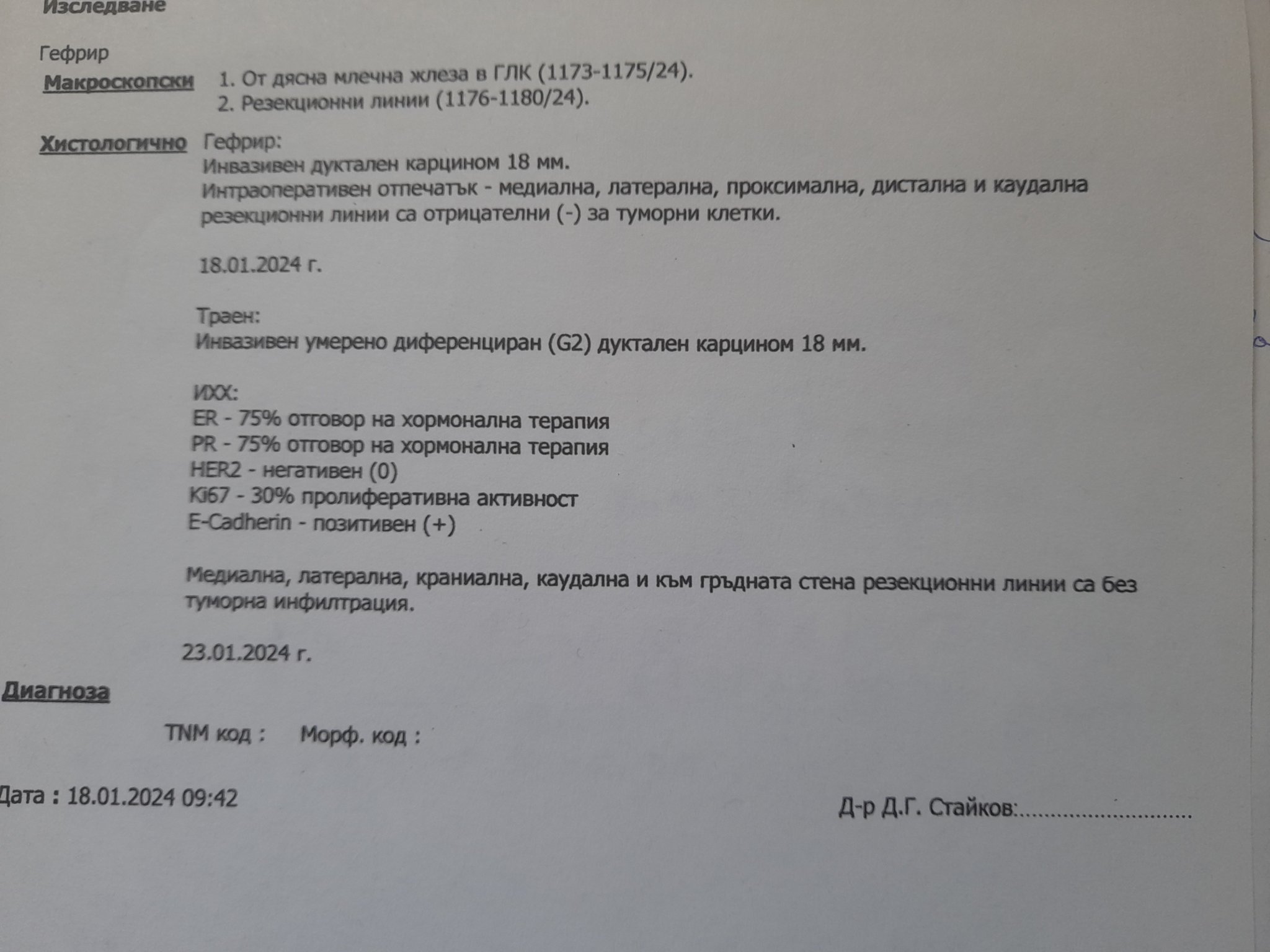 Изследване

Гефрир

Макроскопски 1. От дясна млечна жлеза в ГЛК (1173-1175/24).
2. Резекционни линии (1176-1180/24).

Хистологично Гефрир:
Инвазивен дуктален карцином 18 мм.
Интраоперативен отпечатък - медиална, латерална, проксимална, дистална и каудална резекционни линии са отрицателни (-) за туморни клетки.

18.01.2024 г.

Траен:
Инвазивен умерено диференциран (G2) дуктален карцином 18 мм.

ИХХ:
ER - 75% отговор на хормонална терапия
PR - 75% отговор на хормонална терапия
HER2 - негативен (0)
Ki67 - 30% пролиферативна активност
E-Cadherin - позитивен (+)

Медиална, латерална, краниална, каудална и към гръдната стена резекционни линии са без туморна инфилтрация.

23.01.2024 г.

Диагноза

TNM код : Морф. код :

Дата : 18.01.2024 09:42

Д-р Д.Г. Стайков:............................